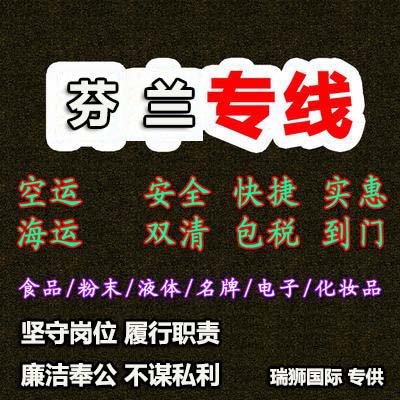 芬 兰 专线

空运 安全 快捷 实惠
海运 双清 包税 到门

食品/粉末/液体/名牌/电子/化妆品

坚守岗位 履行职责

廉洁奉公 不谋私利

瑞狮国际 专供